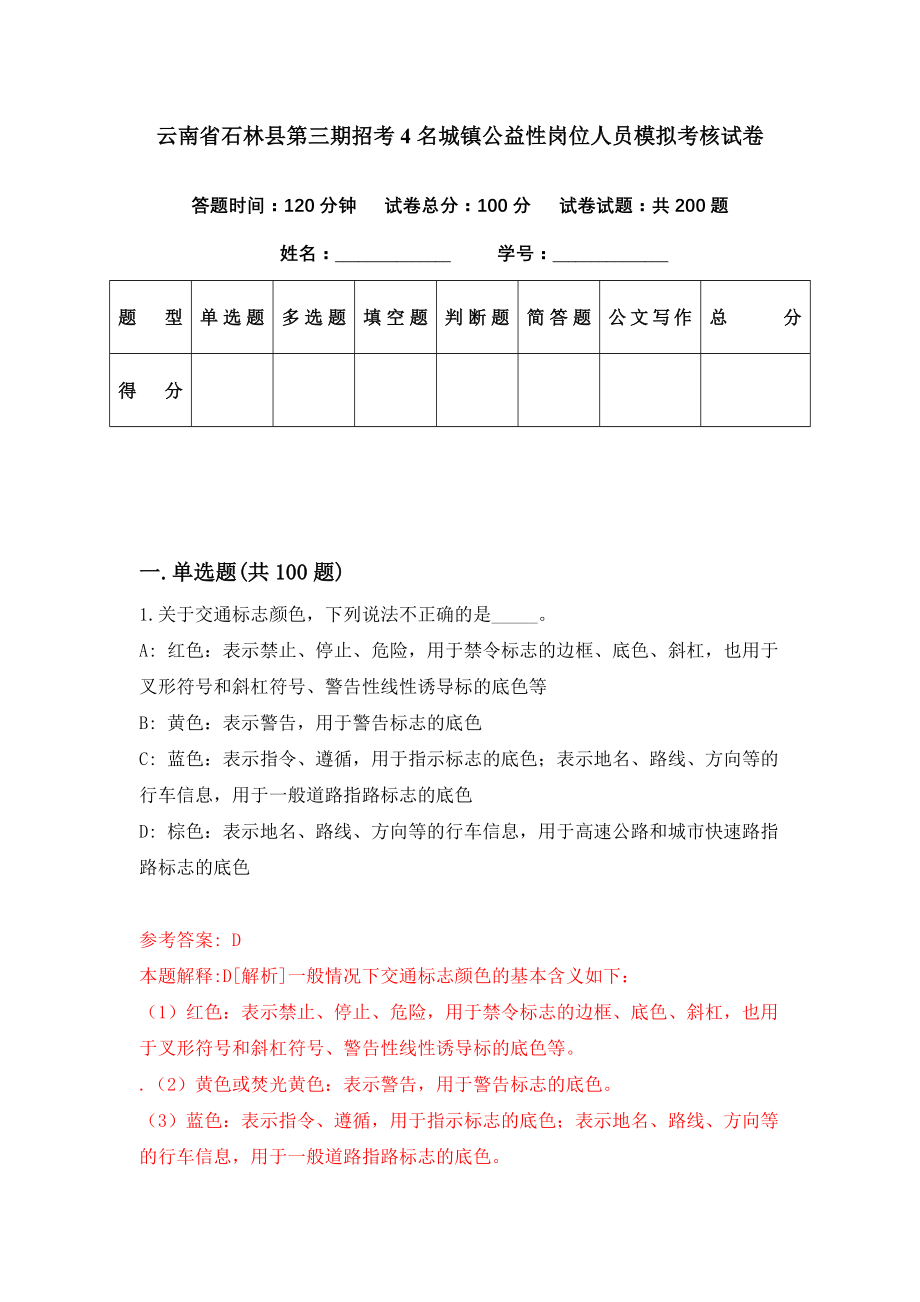 云南省石林县第三期招考4名城镇公益性岗位人员模拟考核试卷

答题时间：120分钟　试卷总分：100分　试卷试题：共200题

姓名：____________　学号：____________

| 题　型 | 单选题 | 多选题 | 填空题 | 判断题 | 简答题 | 公文写作 | 总　分 |
|---|---|---|---|---|---|---|---|
| 得　分 | | | | | | | |

一.单选题(共100题)

1.关于交通标志颜色，下列说法不正确的是_____。

A: 红色：表示禁止、停止、危险，用于禁令标志的边框、底色、斜杠，也用于叉形符号和斜杠符号、警告性线性诱导标的底色等

B: 黄色：表示警告，用于警告标志的底色

C: 蓝色：表示指令、遵循，用于指示标志的底色；表示地名、路线、方向等的行车信息，用于一般道路指路标志的底色

D: 棕色：表示地名、路线、方向等的行车信息，用于高速公路和城市快速路指路标志的底色

参考答案: D

本题解释:D[解析]一般情况下交通标志颜色的基本含义如下:

（1）红色：表示禁止、停止、危险，用于禁令标志的边框、底色、斜杠，也用于叉形符号和斜杠符号、警告性线性诱导标的底色等。

.（2）黄色或焚光黄色：表示警告，用于警告标志的底色。

（3）蓝色：表示指令、遵循，用于指示标志的底色；表示地名、路线、方向等的行车信息，用于一般道路指路标志的底色。